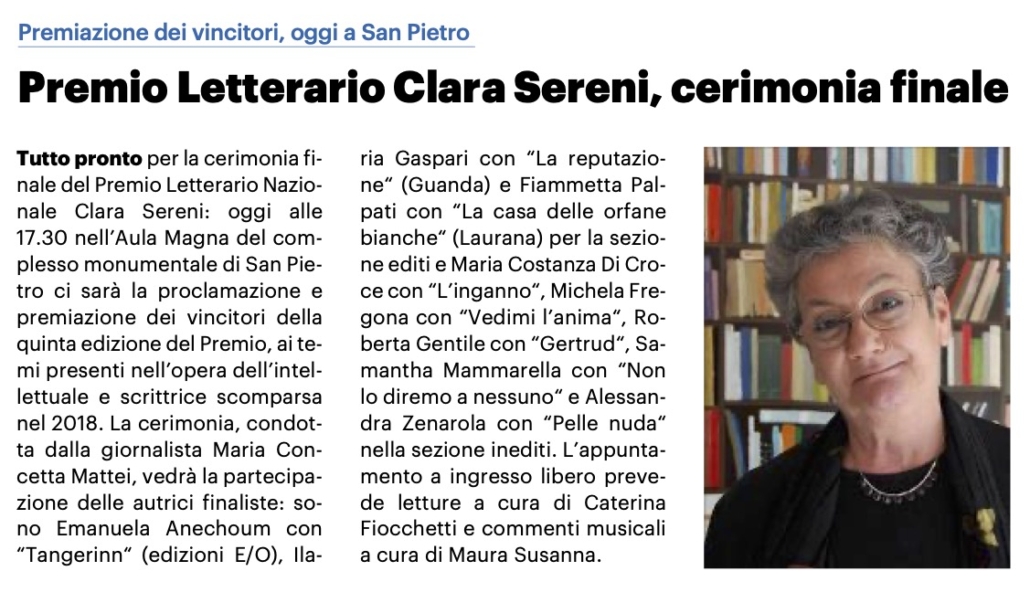 Premiazione dei vincitori, oggi a San Pietro

Premio Letterario Clara Sereni, cerimonia finale

Tutto pronto per la cerimonia finale del Premio Letterario Nazionale Clara Sereni: oggi alle 17.30 nell'Aula Magna del complesso monumentale di San Pietro ci sarà la proclamazione e premiazione dei vincitori della quinta edizione del Premio, ai temi presenti nell'opera dell'intellettuale e scrittrice scomparsa nel 2018. La cerimonia, condotta dalla giornalista Maria Concetta Mattei, vedrà la partecipazione delle autrici finaliste: sono Emanuela Anechoum con "Tangerinn" (edizioni E/O), Ilaria Gaspari con "La reputazione" (Guanda) e Fiammetta Palpati con "La casa delle orfane bianche" (Laurana) per la sezione editi e Maria Costanza Di Croce con "L'inganno", Michela Fregona con "Vedimi l'anima", Roberta Gentile con "Gertrud", Samantha Mammarella con "Non lo diremo a nessuno" e Alessandra Zenarola con "Pelle nuda" nella sezione inediti. L'appuntamento a ingresso libero prevede letture a cura di Caterina Fiocchetti e commenti musicali a cura di Maura Susanna.